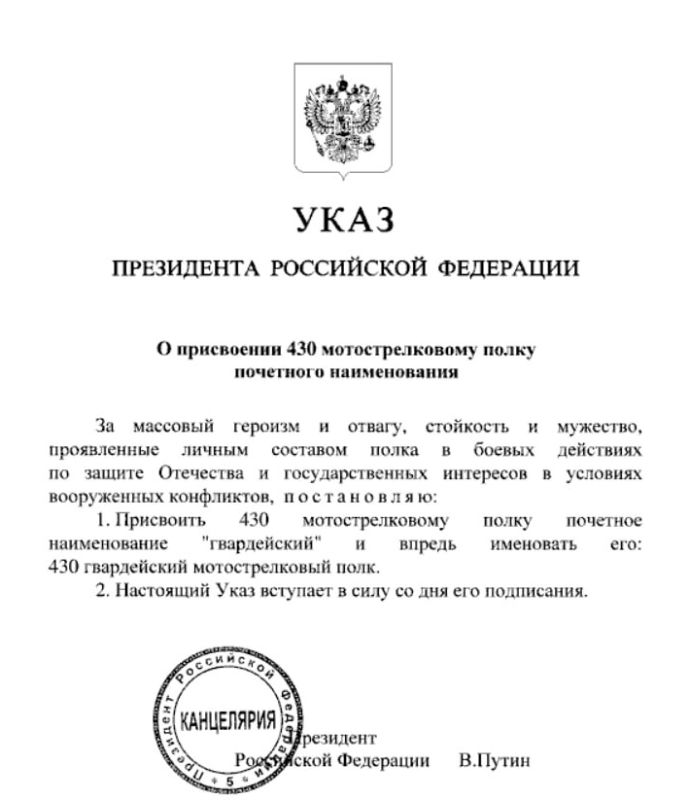 УКАЗ

ПРЕЗИДЕНТА РОССИЙСКОЙ ФЕДЕРАЦИИ

О присвоении 430 мотострелковому полку почетного наименования

За массовый героизм и отвагу, стойкость и мужество, проявленные личным составом полка в боевых действиях по защите Отечества и государственных интересов в условиях вооруженных конфликтов, п о с т а н о в л я ю:

1. Присвоить 430 мотострелковому полку почетное наименование "гвардейский" и впредь именовать его: 430 гвардейский мотострелковый полк.

2. Настоящий Указ вступает в силу со дня его подписания.

Президент Российской Федерации КАНЦЕЛЯРИЯ 5

Президент
Российской Федерации В.Путин